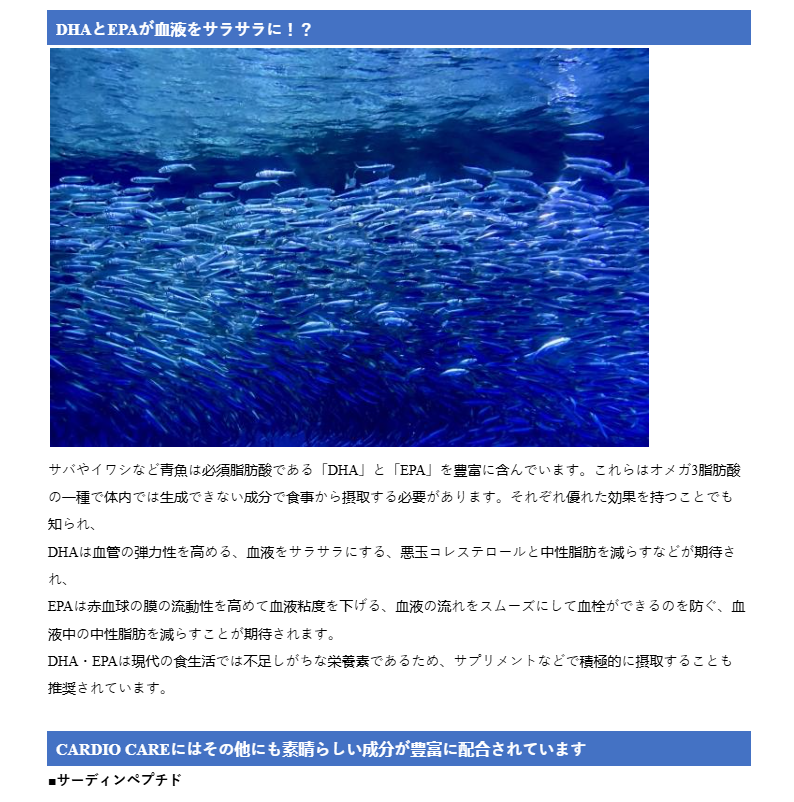 DHAとEPAが血液をサラサラに！？

サバやイワシなど青魚は必須脂肪酸である「DHA」と「EPA」を豊富に含んでいます。これらはオメガ3脂肪酸の一種で体内では生成できない成分で食事から摂取する必要があります。それぞれ優れた効果を持つことでも知られ、

DHAは血管の弾力性を高める、血液をサラサラにする、悪玉コレステロールと中性脂肪を減らすなどが期待され、

EPAは赤血球の膜の流動性を高めて血液粘度を下げる、血液の流れをスムーズにして血栓ができるのを防ぐ、血液中の中性脂肪を減らすことが期待されます。

DHA・EPAは現代の食生活では不足しがちな栄養素であるため、サプリメントなどで積極的に摂取することも推奨されています。

CARDIO CAREにはその他にも素晴らしい成分が豊富に配合されています

■サーディンペプチド